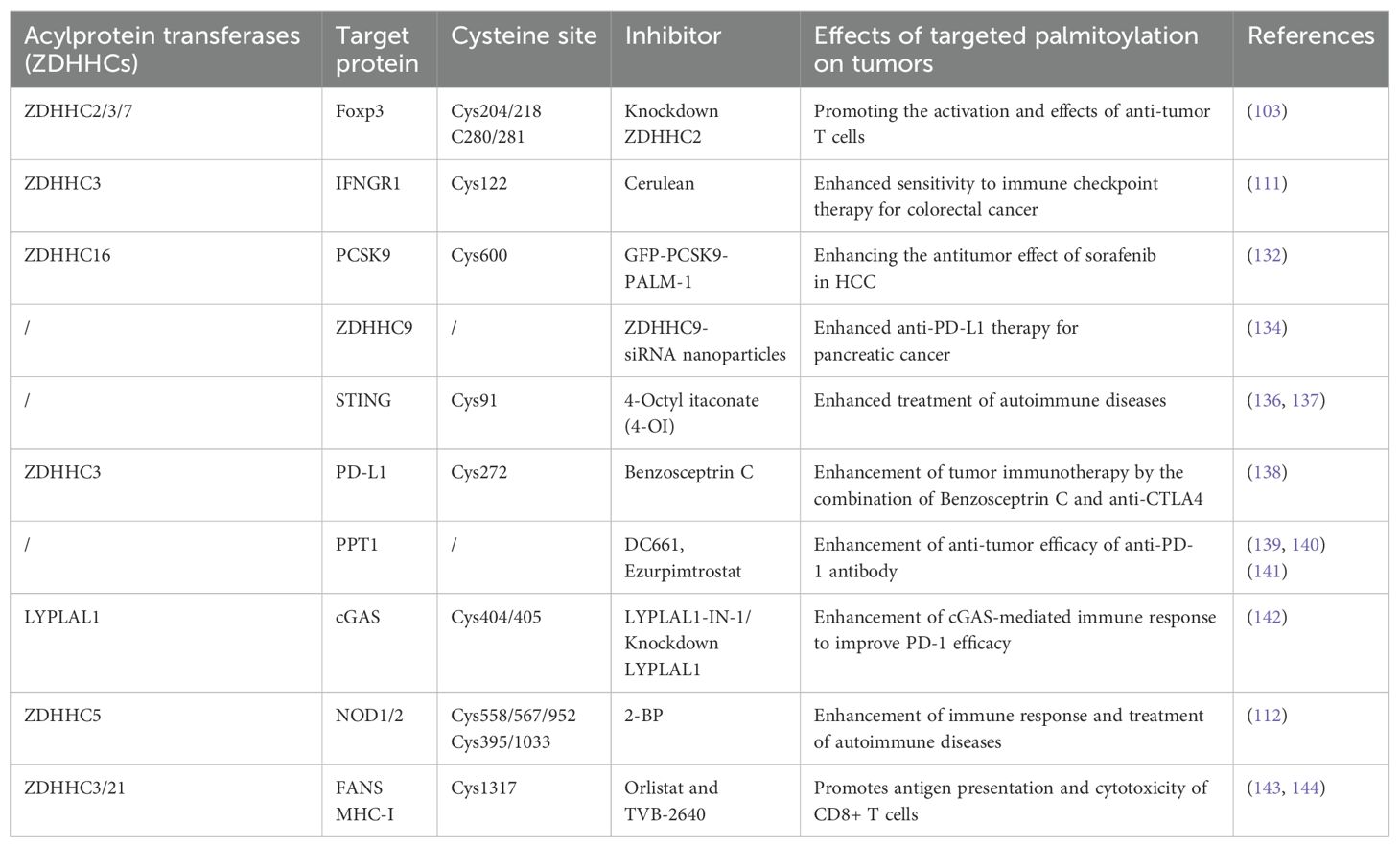 | Acylprotein transferases (ZDHHCs) | Target protein | Cysteine site | Inhibitor | Effects of targeted palmitoylation on tumors | References |
|---|---|---|---|---|---|
| ZDHHC2/3/7 | Foxp3 | Cys204/218 C280/281 | Knockdown ZDHHC2 | Promoting the activation and effects of anti-tumor T cells | (103) |
| ZDHHC3 | IFNGR1 | Cys122 | Cerulean | Enhanced sensitivity to immune checkpoint therapy for colorectal cancer | (111) |
| ZDHHC16 | PCSK9 | Cys600 | GFP-PCSK9-PALM-1 | Enhancing the antitumor effect of sorafenib in HCC | (132) |
| / | ZDHHC9 | / | ZDHHC9-siRNA nanoparticles | Enhanced anti-PD-L1 therapy for pancreatic cancer | (134) |
| / | STING | Cys91 | 4-Octyl itaconate (4-OI) | Enhanced treatment of autoimmune diseases | (136, 137) |
| ZDHHC3 | PD-L1 | Cys272 | Benzosceptrin C | Enhancement of tumor immunotherapy by the combination of Benzosceptrin C and anti-CTLA4 | (138) |
| / | PPT1 | / | DC661, Ezurpimtrostat | Enhancement of anti-tumor efficacy of anti-PD-1 antibody | (139, 140) (141) |
| LYPLAL1 | cGAS | Cys404/405 | LYPLAL1-IN-1/ Knockdown LYPLAL1 | Enhancement of cGAS-mediated immune response to improve PD-1 efficacy | (142) |
| ZDHHC5 | NOD1/2 | Cys558/567/952 Cys395/1033 | 2-BP | Enhancement of immune response and treatment of autoimmune diseases | (112) |
| ZDHHC3/21 | FANS MHC-I | Cys1317 | Orlistat and TVB-2640 | Promotes antigen presentation and cytotoxicity of CD8+ T cells | (143, 144) |